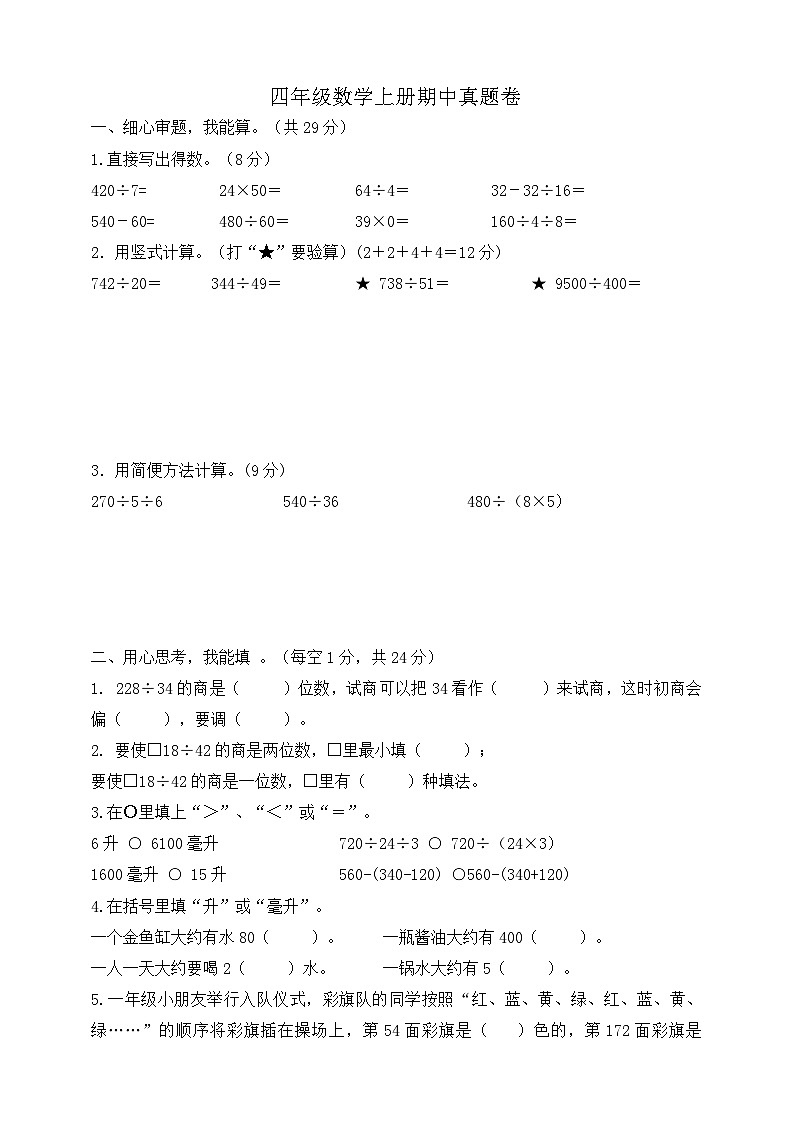 四年级数学上册期中真题卷

一、细心审题，我能算。（共29分）

1.直接写出得数。（8分）

420÷7=　　24×50=　　64÷4=　　32－32÷16=

540－60=　　480÷60=　　39×0=　　160÷4÷8=

2. 用竖式计算。（打“★”要验算）（2+2+4+4=12分）

742÷20=　　344÷49=　　★ 738÷51=　　★ 9500÷400=

3. 用简便方法计算。（9分）

270÷5÷6　　540÷36　　480÷（8×5）

二、用心思考，我能填 。（每空1分，共24分）

1. 228÷34的商是（　　）位数，试商可以把34看作（　　）来试商，这时初商会偏（　　），要调（　　）。

2. 要使□18÷42的商是两位数，□里最小填（　　）；
要使□18÷42的商是一位数，□里有（　　）种填法。

3.在○里填上“>”、“<”或“=”。

6升 ○ 6100毫升　　720÷24÷3 ○ 720÷（24×3）

1600毫升 ○ 15升　　560-(340-120) ○560-(340+120)

4.在括号里填“升”或“毫升”。

一个金鱼缸大约有水80（　　）。　　一瓶酱油大约有400（　　）。

一人一天大约要喝2（　　）水。　　一锅水大约有5（　　）。

5.一年级小朋友举行入队仪式，彩旗队的同学按照“红、蓝、黄、绿、红、蓝、黄、绿……”的顺序将彩旗插在操场上，第54面彩旗是（　　）色的，第172面彩旗是